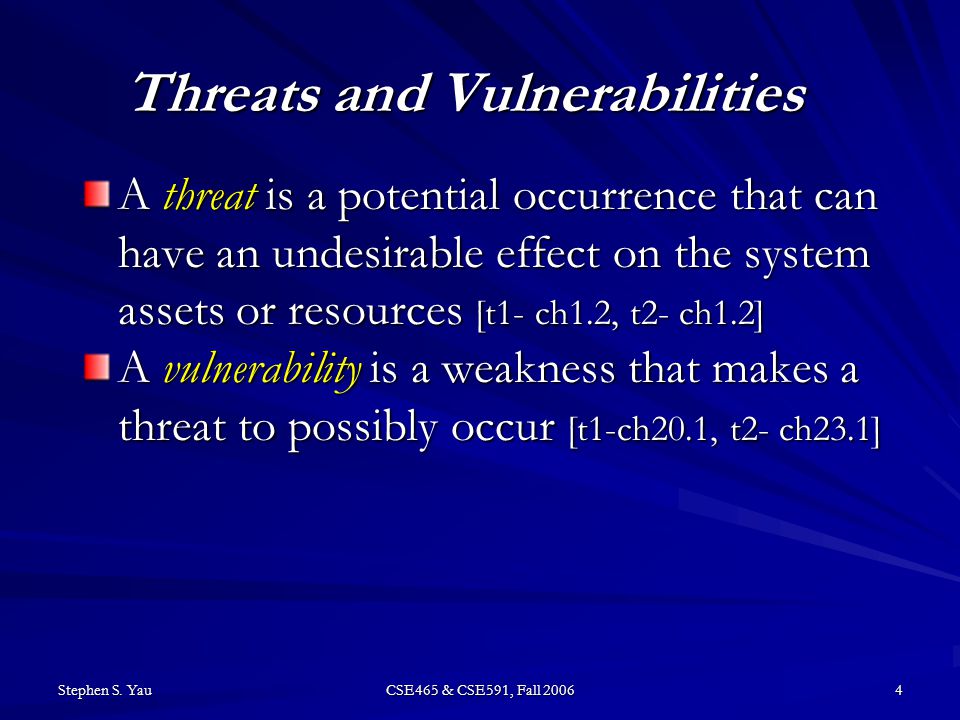 Threats and Vulnerabilities

A threat is a potential occurrence that can have an undesirable effect on the system assets or resources [t1- ch1.2, t2- ch1.2]

A vulnerability is a weakness that makes a threat to possibly occur [t1-ch20.1, t2- ch23.1]

Stephen S. Yau

CSE465 & CSE591, Fall 2006

4